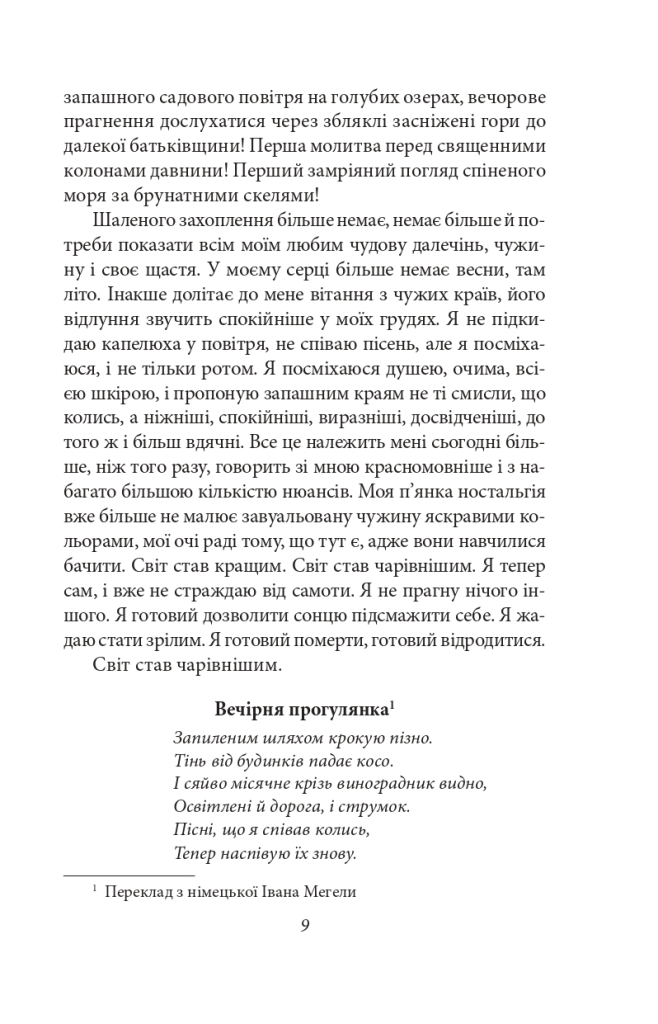 запашного садового повітря на голубих озерах, вечорове прагнення дослухатися через збляклі засніжені гори до далекої батьківщини! Перша молитва перед священними колонами давнини! Перший замріяний погляд спіненого моря за брунатними скелями!

Шаленого захоплення більше немає, немає більше й потреби показати всім моїм любим чудову далечінь, чужину і своє щастя. У моєму серці більше немає весни, там літо. Інакше долітає до мене вітання з чужих країв, його відлуння звучить спокійніше у моїх грудях. Я не підкидаю капелюха у повітря, не співаю пісень, але я посміхаюся, і не тільки ротом. Я посміхаюся душею, очима, всією шкірою, і пропоную запашним краям не ті смисли, що колись, а ніжніші, спокійніші, виразніші, досвідченіші, до того ж і більш вдячні. Все це належить мені сьогодні більше, ніж того разу, говорить зі мною красномовніше і з набагато більшою кількістю нюансів. Моя п'янка ностальгія вже більше не малює завуальовану чужину яскравими кольорами, мої очі раді тому, що тут є, адже вони навчилися бачити. Світ став кращим. Світ став чарівнішим. Я тепер сам, і вже не страждаю від самоти. Я не прагну нічого іншого. Я готовий дозволити сонцю підсмажити себе. Я жадаю стати зрілим. Я готовий померти, готовий відродитися.

Світ став чарівнішим.

Вечірня прогулянка$^1$

Запиленим шляхом крокую пізно.
Тінь від будинків падає косо.
І сяйво місячне крізь виноградник видно,
Освітлені й дорога, і струмок.
Пісні, що я співав колись,
Тепер наспівую їх знову.

$^1$ Переклад з німецької Івана Мегели

9